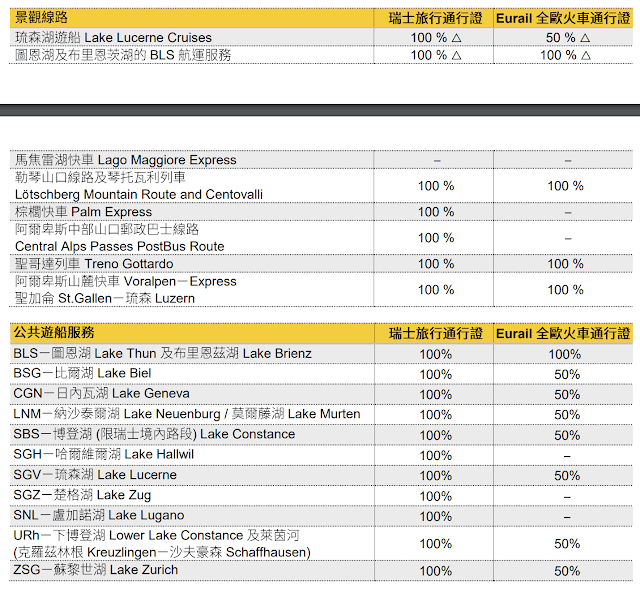 | 景觀線路 | 瑞士旅行通行證 | Eurail 全歐火車通行證 |
|---|---|---|
| 琉森湖遊船 Lake Lucerne Cruises | 100 % △ | 50 % △ |
| 圖恩湖及布里恩茨湖的 BLS 航運服務 | 100 % △ | 100 % △ |

| | | |
|---|---|---|
| 馬焦雷湖快車 Lago Maggiore Express | – | – |
| 勒琴山口線路及琴托瓦利列車 Lötschberg Mountain Route and Centovalli | 100 % | 100 % |
| 棕櫚快車 Palm Express | 100 % | – |
| 阿爾卑斯中部山口郵政巴士線路 Central Alps Passes PostBus Route | 100 % | – |
| 聖哥達列車 Treno Gottardo | 100 % | 100 % |
| 阿爾卑斯山麓快車 Voralpen－Express 聖加侖 St.Gallen－琉森 Luzern | 100 % | 100 % |

| 公共遊船服務 | 瑞士旅行通行證 | Eurail 全歐火車通行證 |
|---|---|---|
| BLS－圖恩湖 Lake Thun 及布里恩茲湖 Lake Brienz | 100% | 100% |
| BSG－比爾湖 Lake Biel | 100% | 50% |
| CGN－日內瓦湖 Lake Geneva | 100% | 50% |
| LNM－納沙泰爾湖 Lake Neuenburg / 莫爾藤湖 Lake Murten | 100% | 50% |
| SBS－博登湖 (限瑞士境內路段) Lake Constance | 100% | 50% |
| SGH－哈爾維爾湖 Lake Hallwil | 100% | – |
| SGV－琉森湖 Lake Lucerne | 100% | 50% |
| SGZ－楚格湖 Lake Zug | 100% | – |
| SNL－盧加諾湖 Lake Lugano | 100% | – |
| URh－下博登湖 Lower Lake Constance 及萊茵河 (克羅茲林根 Kreuzlingen－沙夫豪森 Schaffhausen) | 100% | 50% |
| ZSG－蘇黎世湖 Lake Zurich | 100% | 50% |